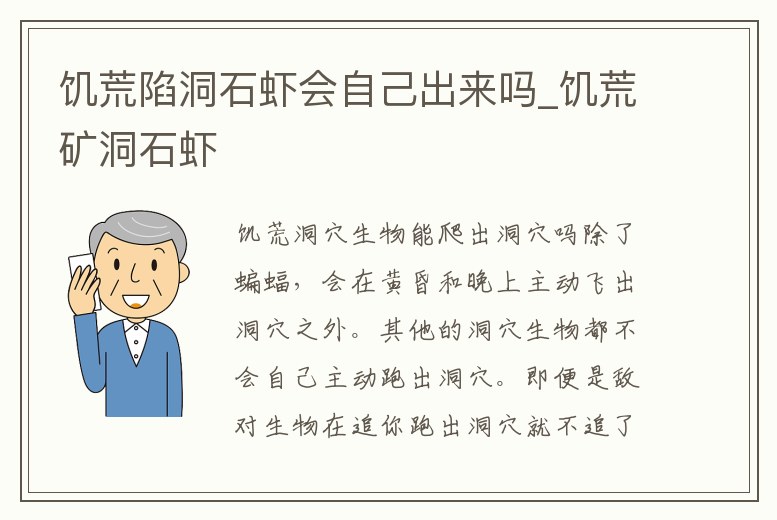 饥荒陷洞石虾会自己出来吗_饥荒矿洞石虾

饥荒洞穴生物能爬出洞穴吗除了蝙蝠，会在黄昏和晚上主动飞出洞穴之外。其他的洞穴生物都不会自己主动跑出洞穴。即便是敌对生物在追你跑出洞穴就不追了